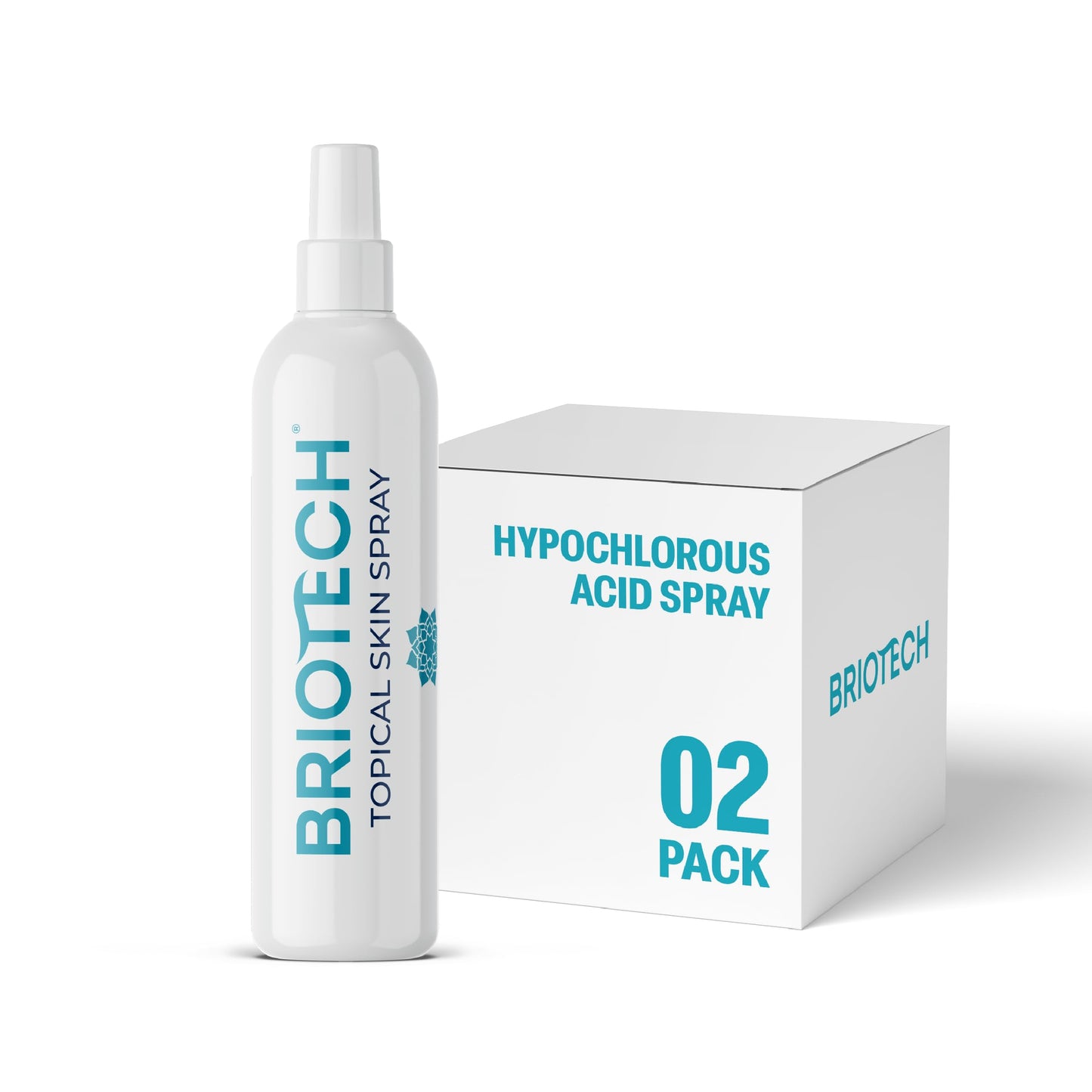 BRIOTECH®
TOPICAL SKIN SPRAY

HYPOCHLOROUS ACID SPRAY

BRIOTECH

02 PACK